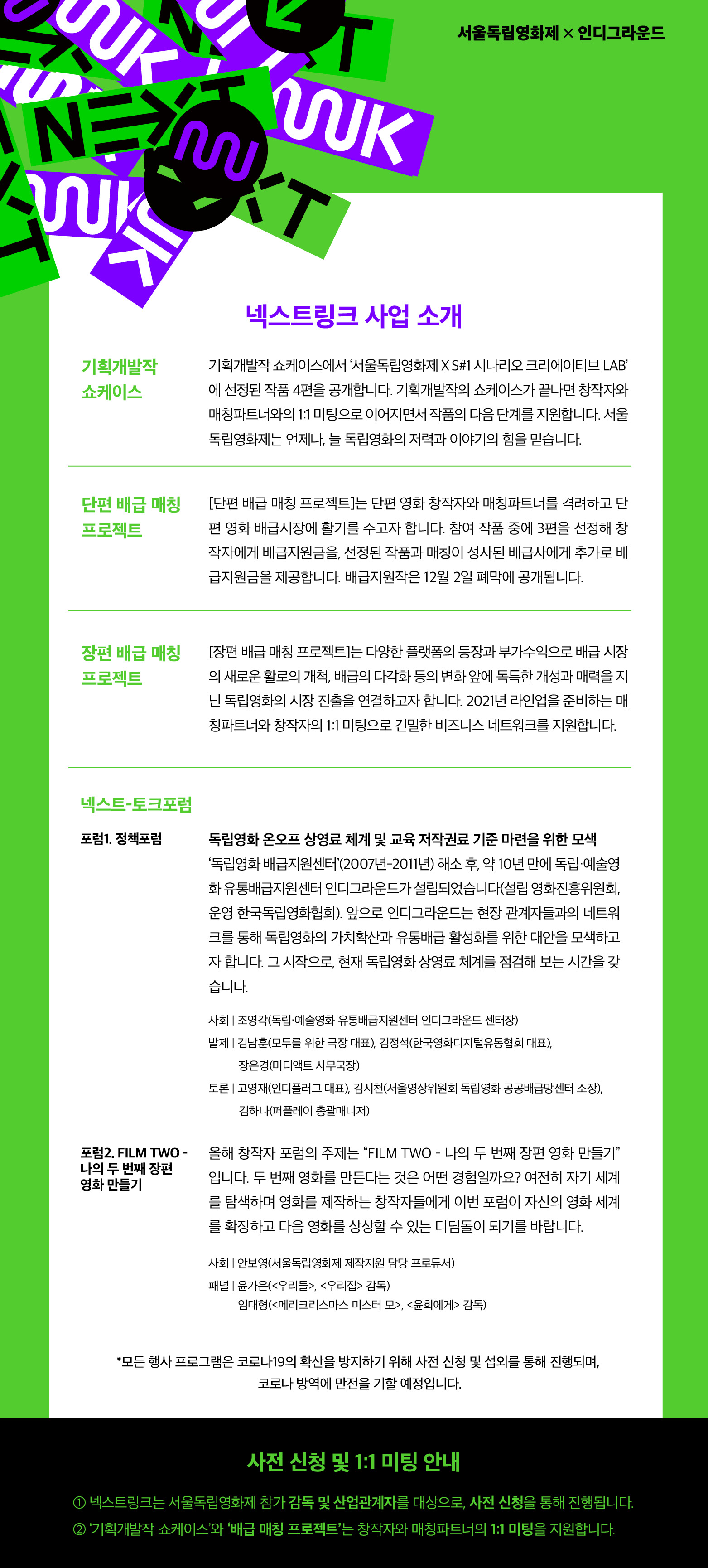 서울독립영화제 × 인디그라운드

넥스트링크 사업 소개

기획개발작 쇼케이스

기획개발작 쇼케이스에서 '서울독립영화제 X S#1 시나리오 크리에이티브 LAB'에 선정된 작품 4편을 공개합니다. 기획개발작의 쇼케이스가 끝나면 창작자와 매칭파트너와의 1:1 미팅으로 이어지면서 작품의 다음 단계를 지원합니다. 서울독립영화제는 언제나, 늘 독립영화의 저력과 이야기의 힘을 믿습니다.

단편 배급 매칭 프로젝트

[단편 배급 매칭 프로젝트]는 단편 영화 창작자와 매칭파트너를 격려하고 단편 영화 배급시장에 활기를 주고자 합니다. 참여 작품 중에 3편을 선정해 창작자에게 배급지원금을, 선정된 작품과 매칭이 성사된 배급사에게 추가로 배급지원금을 제공합니다. 배급지원작은 12월 2일 폐막에 공개됩니다.

장편 배급 매칭 프로젝트

[장편 배급 매칭 프로젝트]는 다양한 플랫폼의 등장과 부가수익으로 배급 시장의 새로운 활로의 개척, 배급의 다각화 등의 변화 앞에 독특한 개성과 매력을 지닌 독립영화의 시장 진출을 연결하고자 합니다. 2021년 라인업을 준비하는 매칭파트너와 창작자의 1:1 미팅으로 긴밀한 비즈니스 네트워크를 지원합니다.

넥스트-토크포럼

포럼1. 정책포럼

독립영화 온오프 상영료 체계 및 교육 저작권료 기준 마련을 위한 모색
'독립영화 배급지원센터'(2007년-2011년) 해소 후, 약 10년 만에 독립·예술영화 유통배급지원센터 인디그라운드가 설립되었습니다(설립 영화진흥위원회, 운영 한국독립영화협회). 앞으로 인디그라운드는 현장 관계자들과의 네트워크를 통해 독립영화의 가치확산과 유통배급 활성화를 위한 대안을 모색하고자 합니다. 그 시작으로, 현재 독립영화 상영료 체계를 점검해 보는 시간을 갖습니다.

사회 | 조영각(독립·예술영화 유통배급지원센터 인디그라운드 센터장)
발제 | 김남훈(모두를 위한 극장 대표), 김정석(한국영화디지털유통협회 대표), 장은경(미디액트 사무국장)
토론 | 고영재(인디플러그 대표), 김시천(서울영상위원회 독립영화 공공배급망센터 소장), 김하나(퍼플레이 총괄매니저)

포럼2. FILM TWO - 나의 두 번째 장편 영화 만들기

올해 창작자 포럼의 주제는 "FILM TWO - 나의 두 번째 장편 영화 만들기"입니다. 두 번째 영화를 만든다는 것은 어떤 경험일까요? 여전히 자기 세계를 탐색하며 영화를 제작하는 창작자들에게 이번 포럼이 자신의 영화 세계를 확장하고 다음 영화를 상상할 수 있는 디딤돌이 되기를 바랍니다.

사회 | 안보영(서울독립영화제 제작지원 담당 프로듀서)
패널 | 윤가은(<우리들>, <우리집> 감독)
임대형(<메리크리스마스 미스터 모>, <윤희에게> 감독)

*모든 행사 프로그램은 코로나19의 확산을 방지하기 위해 사전 신청 및 섭외를 통해 진행되며, 코로나 방역에 만전을 기할 예정입니다.

사전 신청 및 1:1 미팅 안내

① 넥스트링크는 서울독립영화제 참가 감독 및 산업관계자를 대상으로, 사전 신청을 통해 진행됩니다.
② '기획개발작 쇼케이스'와 '배급 매칭 프로젝트'는 창작자와 매칭파트너의 1:1 미팅을 지원합니다.